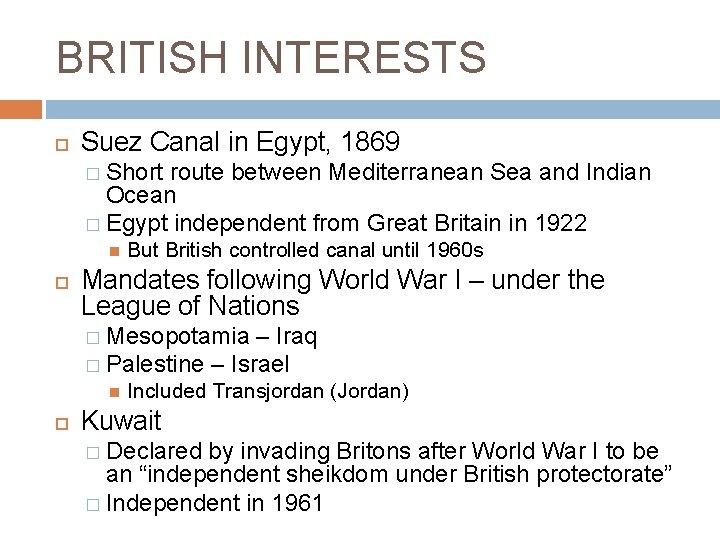 BRITISH INTERESTS

Suez Canal in Egypt, 1869

Short route between Mediterranean Sea and Indian Ocean

Egypt independent from Great Britain in 1922

But British controlled canal until 1960s

Mandates following World War I – under the League of Nations

Mesopotamia – Iraq

Palestine – Israel

Included Transjordan (Jordan)

Kuwait

Declared by invading Britons after World War I to be an “independent sheikdom under British protectorate”

Independent in 1961